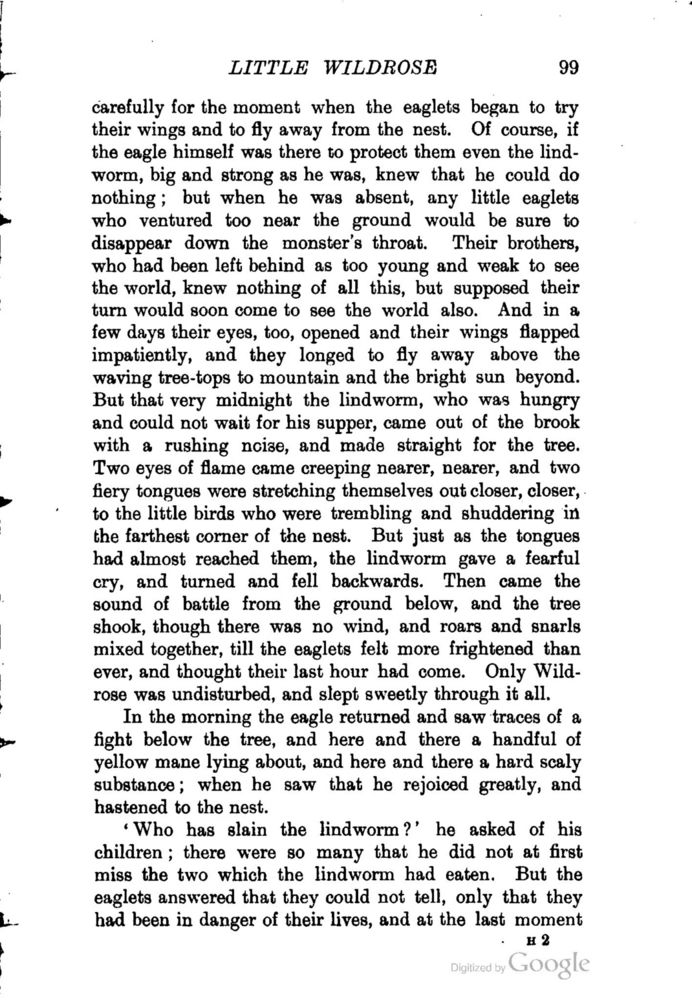 LITTLE WILDROSE 99

carefully for the moment when the eaglets began to try their wings and to fly away from the nest. Of course, if the eagle himself was there to protect them even the lindworm, big and strong as he was, knew that he could do nothing; but when he was absent, any little eaglets who ventured too near the ground would be sure to disappear down the monster's throat. Their brothers, who had been left behind as too young and weak to see the world, knew nothing of all this, but supposed their turn would soon come to see the world also. And in a few days their eyes, too, opened and their wings flapped impatiently, and they longed to fly away above the waving tree-tops to mountain and the bright sun beyond. But that very midnight the lindworm, who was hungry and could not wait for his supper, came out of the brook with a rushing noise, and made straight for the tree. Two eyes of flame came creeping nearer, nearer, and two fiery tongues were stretching themselves out closer, closer, to the little birds who were trembling and shuddering in the farthest corner of the nest. But just as the tongues had almost reached them, the lindworm gave a fearful cry, and turned and fell backwards. Then came the sound of battle from the ground below, and the tree shook, though there was no wind, and roars and snarls mixed together, till the eaglets felt more frightened than ever, and thought their last hour had come. Only Wildrose was undisturbed, and slept sweetly through it all.

In the morning the eagle returned and saw traces of a fight below the tree, and here and there a handful of yellow mane lying about, and here and there a hard scaly substance; when he saw that he rejoiced greatly, and hastened to the nest.

'Who has slain the lindworm?' he asked of his children; there were so many that he did not at first miss the two which the lindworm had eaten. But the eaglets answered that they could not tell, only that they had been in danger of their lives, and at the last moment

H 2

Digitized by Google